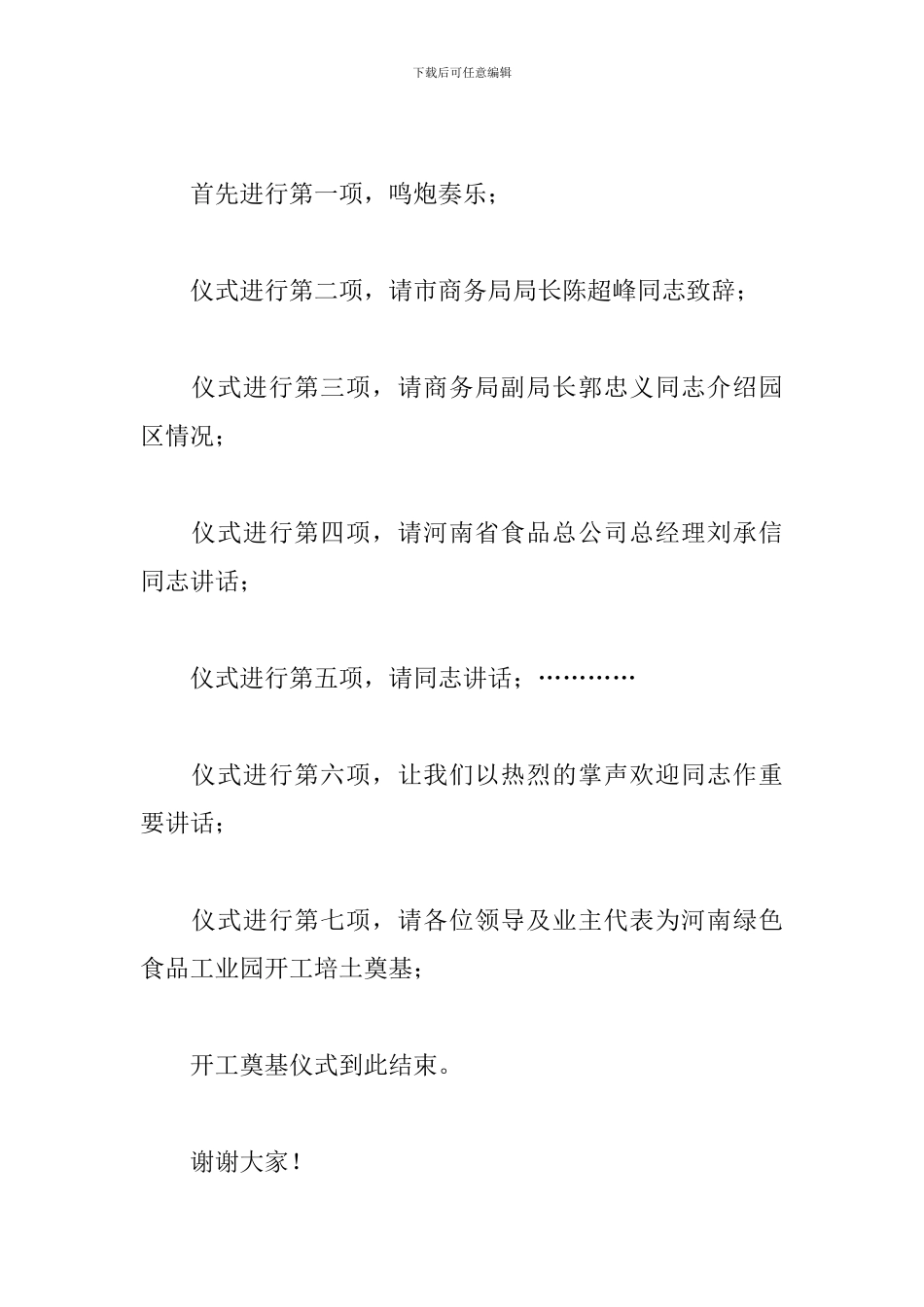 下载后可任意编辑

首先进行第一项，鸣炮奏乐；

仪式进行第二项，请市商务局局长陈超峰同志致辞；

仪式进行第三项，请商务局副局长郭忠义同志介绍园区情况；

仪式进行第四项，请河南省食品总公司总经理刘承信同志讲话；

仪式进行第五项，请同志讲话；…………

仪式进行第六项，让我们以热烈的掌声欢迎同志作重要讲话；

仪式进行第七项，请各位领导及业主代表为河南绿色食品工业园开工培土奠基；

开工奠基仪式到此结束。

谢谢大家！